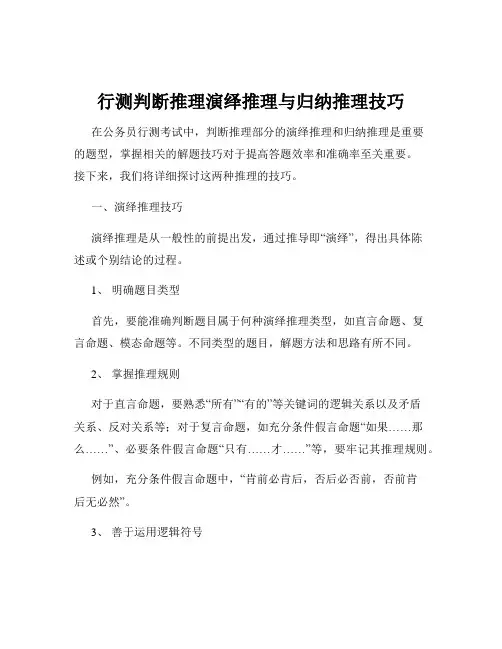 行测判断推理演绎推理与归纳推理技巧

在公务员行测考试中，判断推理部分的演绎推理和归纳推理是重要的题型，掌握相关的解题技巧对于提高答题效率和准确率至关重要。接下来，我们将详细探讨这两种推理的技巧。

一、演绎推理技巧

演绎推理是从一般性的前提出发，通过推导即“演绎”，得出具体陈述或个别结论的过程。

1、 明确题目类型

首先，要能准确判断题目属于何种演绎推理类型，如直言命题、复言命题、模态命题等。不同类型的题目，解题方法和思路有所不同。

2、 掌握推理规则

对于直言命题，要熟悉“所有”“有的”等关键词的逻辑关系以及矛盾关系、反对关系等；对于复言命题，如充分条件假言命题“如果……那么……”、必要条件假言命题“只有……才……”等，要牢记其推理规则。

例如，充分条件假言命题中，“肯前必肯后，否后必否前，否前肯后无必然”。

3、 善于运用逻辑符号